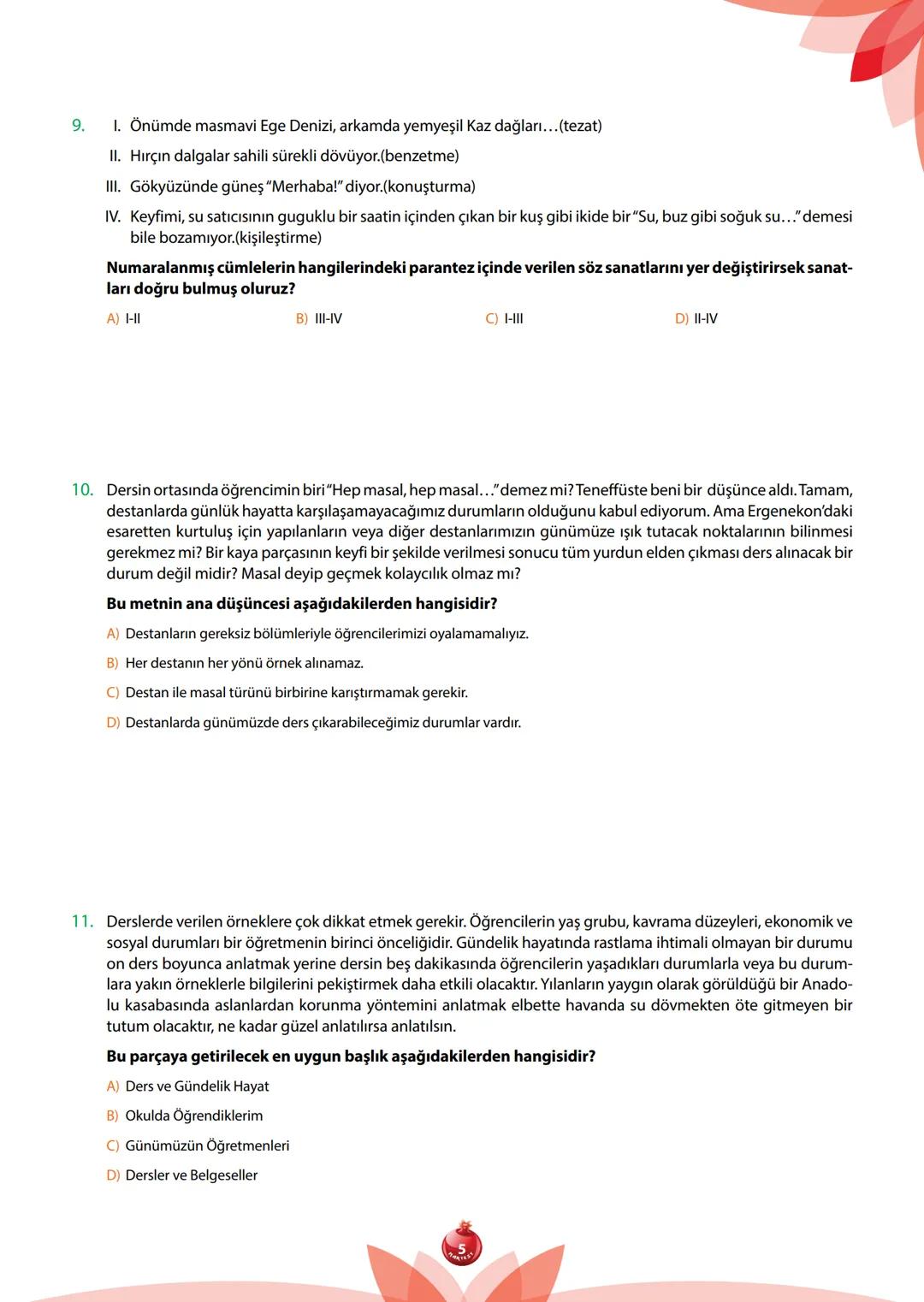 9. I. Önümde masmavi Ege Denizi, arkamda yemyeşil Kaz dağları…(tezat)

II. Hırçın dalgalar sahili sürekli dövüyor.(benzetme)

III. Gökyüzünde güneş "Merhaba!" diyor.(konuşturma)

IV. Keyfimi, su satıcısının guguklu bir saatin içinden çıkan bir kuş gibi ikide bir "Su, buz gibi soğuk su…" demesi bile bozamıyor.(kişileştirme)

Numaralanmış cümlelerin hangilerindeki parantez içinde verilen söz sanatlarını yer değiştirirsek sanatları doğru bulmuş oluruz?

A) I-II B) III-IV C) I-III D) II-IV

10. Dersin ortasında öğrencimin biri "Hep masal, hep masal…" demez mi? Teneffüste beni bir düşünce aldı. Tamam, destanlarda günlük hayatta karşılaşamayacağımız durumların olduğunu kabul ediyorum. Ama Ergenekon'daki esaretten kurtuluş için yapılanların veya diğer destanlarımızın günümüze ışık tutacak noktalarının bilinmesi gerekmez mi? Bir kaya parçasının keyfi bir şekilde verilmesi sonucu tüm yurdun elden çıkması ders alınacak bir durum değil midir? Masal deyip geçmek kolaycılık olmaz mı?

Bu metnin ana düşüncesi aşağıdakilerden hangisidir?

A) Destanların gereksiz bölümleriyle öğrencilerimizi oyalamamalıyız.

B) Her destanın her yönü örnek alınamaz.

C) Destan ile masal türünü birbirine karıştırmamak gerekir.

D) Destanlarda günümüzde ders çıkarabileceğimiz durumlar vardır.

11. Derslerde verilen örneklere çok dikkat etmek gerekir. Öğrencilerin yaş grubu, kavrama düzeyleri, ekonomik ve sosyal durumları bir öğretmenin birinci önceliğidir. Gündelik hayatında rastlama ihtimali olmayan bir durumu on ders boyunca anlatmak yerine dersin beş dakikasında öğrencilerin yaşadıkları durumlarla veya bu durumlara yakın örneklerle bilgilerini pekiştirmek daha etkili olacaktır. Yılanların yaygın olarak görüldüğü bir Anadolu kasabasında aslanlardan korunma yöntemini anlatmak elbette havanda su dövmekten öte gitmeyen bir tutum olacaktır, ne kadar güzel anlatılırsa anlatılsın.

Bu parçaya getirilecek en uygun başlık aşağıdakilerden hangisidir?

A) Ders ve Gündelik Hayat

B) Okulda Öğrendiklerim

C) Günümüzün Öğretmenleri

D) Dersler ve Belgeseller

5